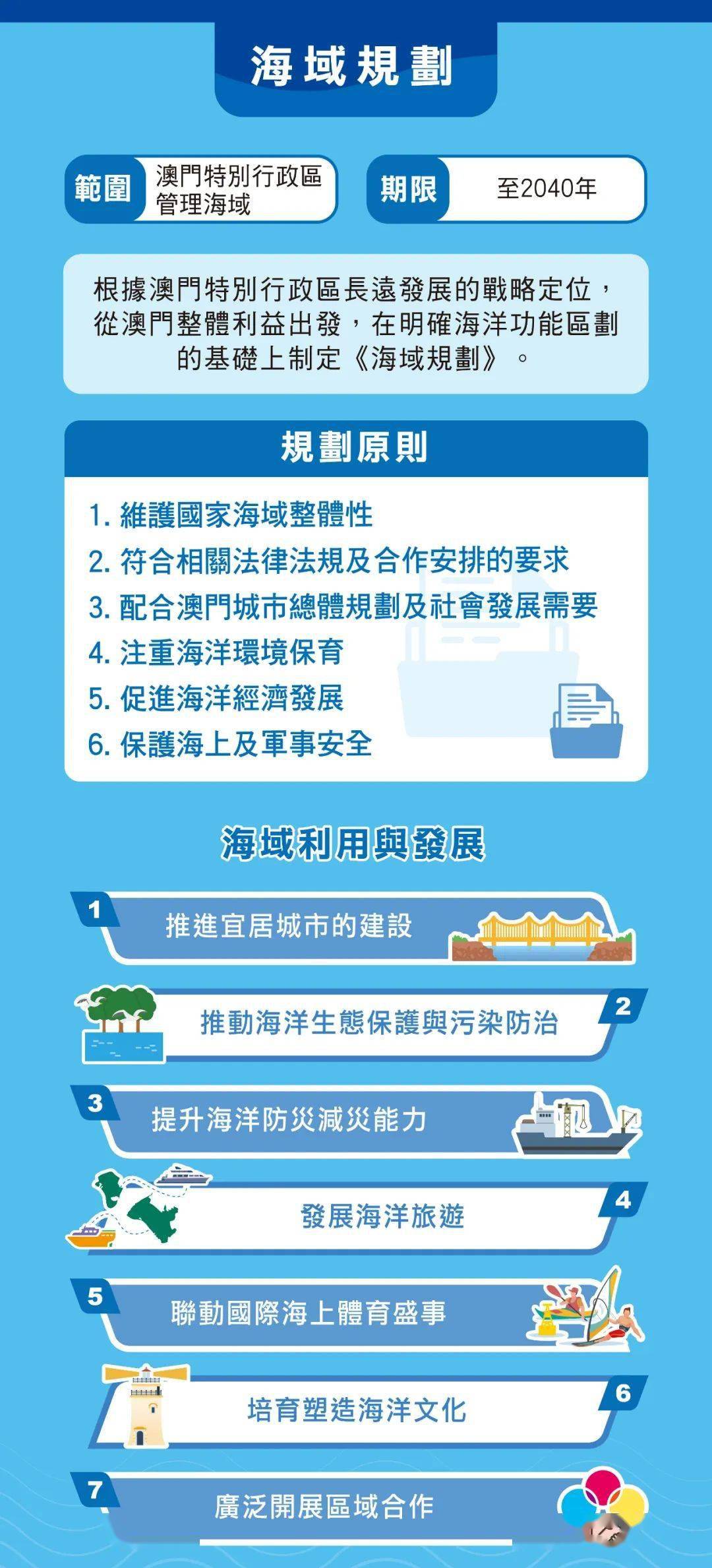 海域規劃

範圍 澳門特別行政區管理海域

期限 至2040年

根據澳門特別行政區長遠發展的戰略定位，從澳門整體利益出發，在明確海洋功能區劃的基礎上制定《海域規劃》。

規劃原則

1. 維護國家海域整體性
2. 符合相關法律法規及合作安排的要求
3. 配合澳門城市總體規劃及社會發展需要
4. 注重海洋環境保育
5. 促進海洋經濟發展
6. 保護海上及軍事安全

海域利用與發展

1 推進宜居城市的建設

2 推動海洋生態保護與污染防治

3 提升海洋防災減災能力

4 發展海洋旅遊

5 聯動國際海上體育盛事

6 培育塑造海洋文化

7 廣泛開展區域合作